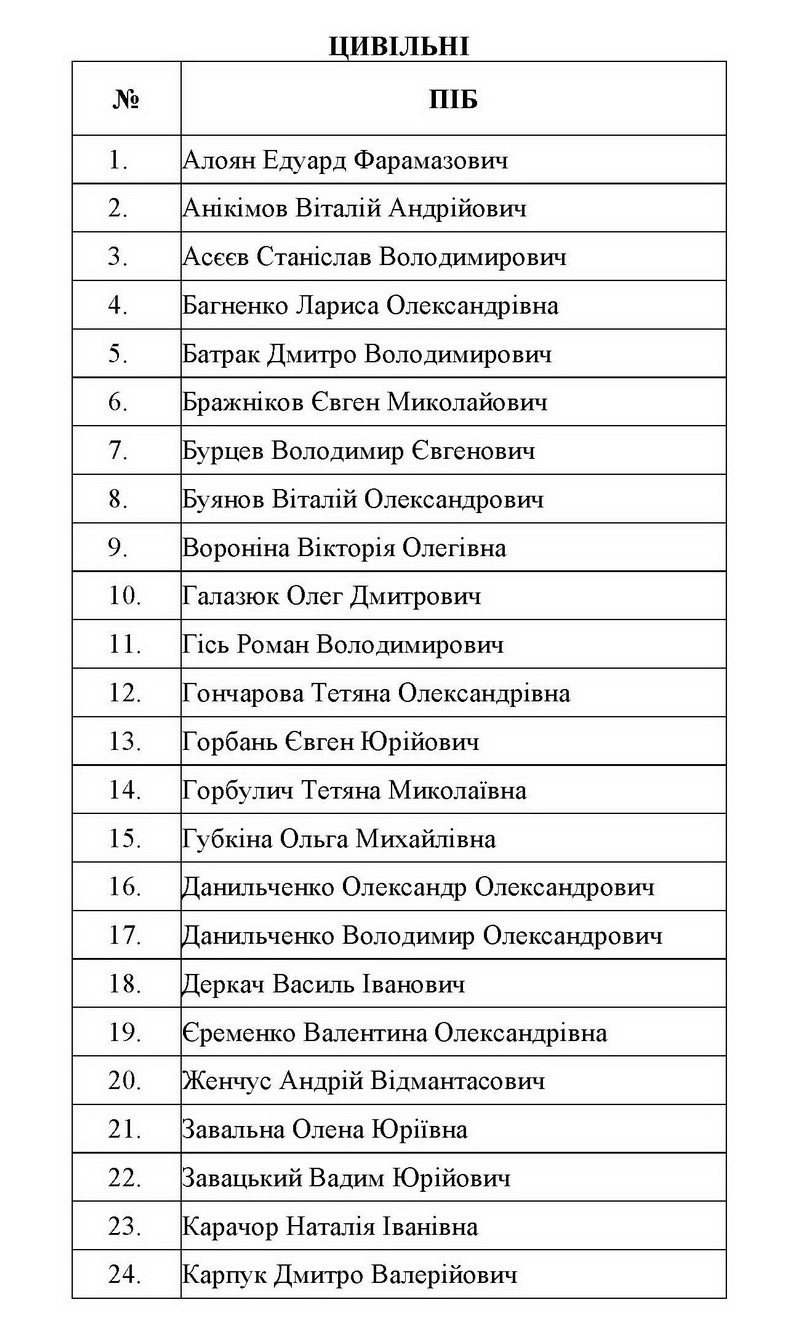 ЦИВІЛЬНІ

| № | ПІБ |
|---|---|
| 1. | Алоян Едуард Фарамазович |
| 2. | Анікімов Віталій Андрійович |
| 3. | Асєєв Станіслав Володимирович |
| 4. | Багненко Лариса Олександрівна |
| 5. | Батрак Дмитро Володимирович |
| 6. | Бражніков Євген Миколайович |
| 7. | Бурцев Володимир Євгенович |
| 8. | Буянов Віталій Олександрович |
| 9. | Вороніна Вікторія Олегівна |
| 10. | Галазюк Олег Дмитрович |
| 11. | Гісь Роман Володимирович |
| 12. | Гончарова Тетяна Олександрівна |
| 13. | Горбань Євген Юрійович |
| 14. | Горбулич Тетяна Миколаївна |
| 15. | Губкіна Ольга Михайлівна |
| 16. | Данильченко Олександр Олександрович |
| 17. | Данильченко Володимир Олександрович |
| 18. | Деркач Василь Іванович |
| 19. | Єременко Валентина Олександрівна |
| 20. | Женчус Андрій Відмантасович |
| 21. | Завальна Олена Юріївна |
| 22. | Завацький Вадим Юрійович |
| 23. | Карачор Наталія Іванівна |
| 24. | Карпук Дмитро Валерійович |